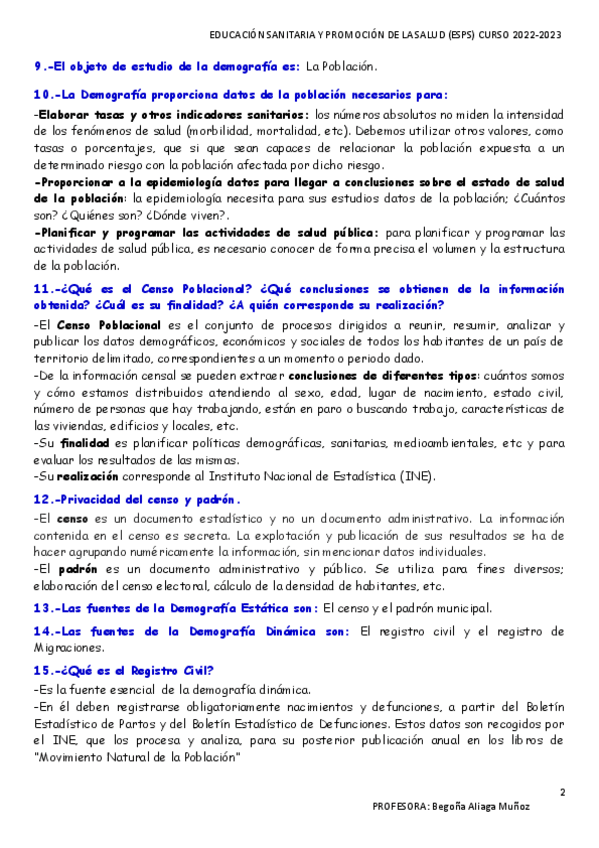 EDUCACIÓN SANITARIA Y PROMOCIÓN DE LA SALUD (ESPS) CURSO 2022-2023

9.-El objeto de estudio de la demografía es: La Población.

10.-La Demografía proporciona datos de la población necesarios para:

-Elaborar tasas y otros indicadores sanitarios: los números absolutos no miden la intensidad de los fenómenos de salud (morbilidad, mortalidad, etc). Debemos utilizar otros valores, como tasas o porcentajes, que si que sean capaces de relacionar la población expuesta a un determinado riesgo con la población afectada por dicho riesgo.

-Proporcionar a la epidemiología datos para llegar a conclusiones sobre el estado de salud de la población: la epidemiología necesita para sus estudios datos de la población; ¿Cuántos son? ¿Quiénes son? ¿Dónde viven?.

-Planificar y programar las actividades de salud pública: para planificar y programar las actividades de salud pública, es necesario conocer de forma precisa el volumen y la estructura de la población.

11.-¿Qué es el Censo Poblacional? ¿Qué conclusiones se obtienen de la información obtenida? ¿Cuál es su finalidad? ¿A quién corresponde su realización?

-El Censo Poblacional es el conjunto de procesos dirigidos a reunir, resumir, analizar y publicar los datos demográficos, económicos y sociales de todos los habitantes de un país de territorio delimitado, correspondientes a un momento o periodo dado.
-De la información censal se pueden extraer conclusiones de diferentes tipos: cuántos somos y cómo estamos distribuidos atendiendo al sexo, edad, lugar de nacimiento, estado civil, número de personas que hay trabajando, están en paro o buscando trabajo, características de las viviendas, edificios y locales, etc.
-Su finalidad es planificar políticas demográficas, sanitarias, medioambientales, etc y para evaluar los resultados de las mismas.
-Su realización corresponde al Instituto Nacional de Estadística (INE).

12.-Privacidad del censo y padrón.

-El censo es un documento estadístico y no un documento administrativo. La información contenida en el censo es secreta. La explotación y publicación de sus resultados se ha de hacer agrupando numéricamente la información, sin mencionar datos individuales.
-El padrón es un documento administrativo y público. Se utiliza para fines diversos; elaboración del censo electoral, cálculo de la densidad de habitantes, etc.

13.-Las fuentes de la Demografía Estática son: El censo y el padrón municipal.

14.-Las fuentes de la Demografía Dinámica son: El registro civil y el registro de Migraciones.

15.-¿Qué es el Registro Civil?

-Es la fuente esencial de la demografía dinámica.
-En él deben registrarse obligatoriamente nacimientos y defunciones, a partir del Boletín Estadístico de Partos y del Boletín Estadístico de Defunciones. Estos datos son recogidos por el INE, que los procesa y analiza, para su posterior publicación anual en los libros de "Movimiento Natural de la Población"

2

PROFESORA: Begoña Aliaga Muñoz